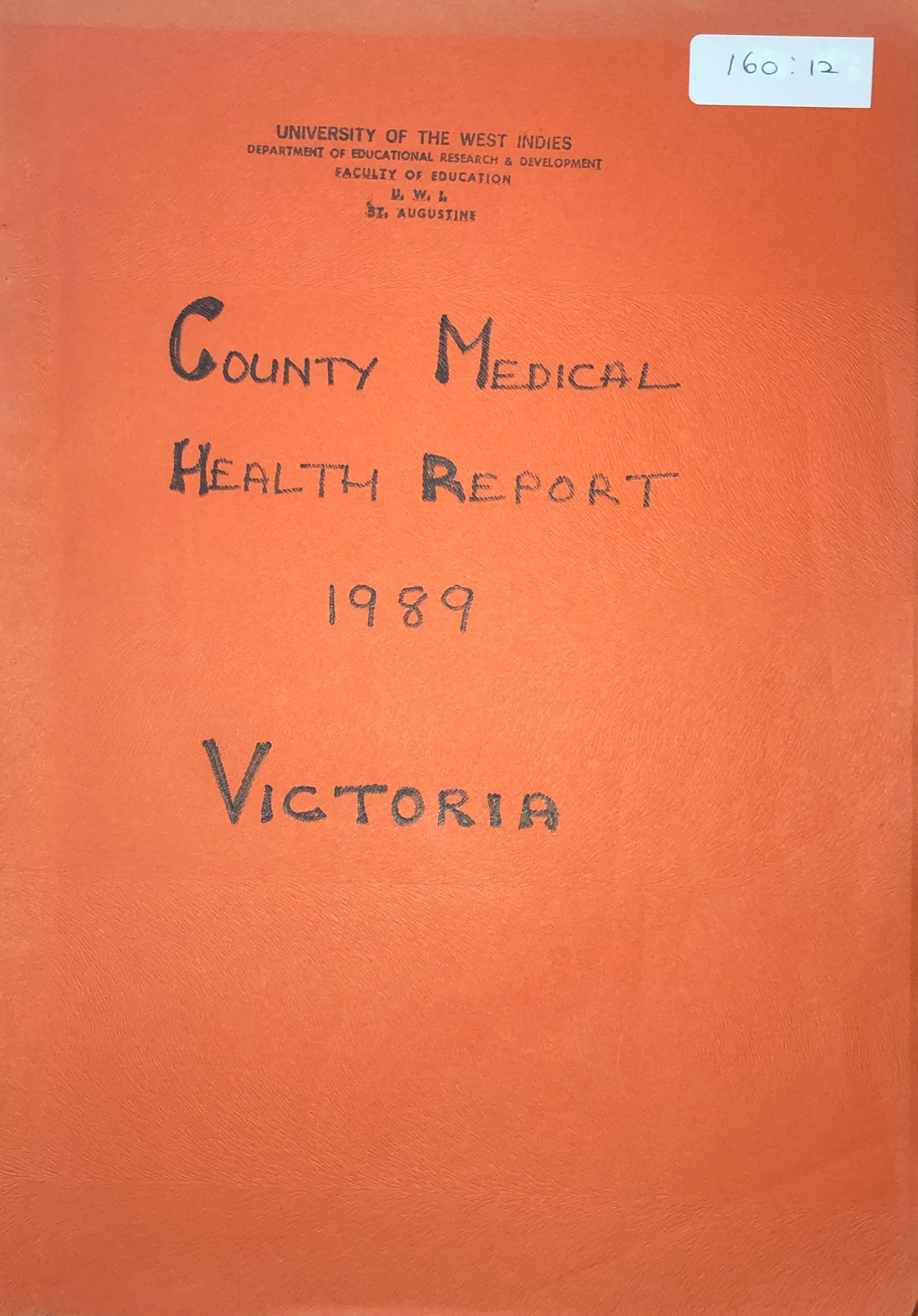 160:12

UNIVERSITY OF THE WEST INDIES
DEPARTMENT OF EDUCATIONAL RESEARCH & DEVELOPMENT
FACULTY OF EDUCATION
U. W. I.
ST. AUGUSTINE

COUNTY MEDICAL
HEALTH REPORT
1989

VICTORIA